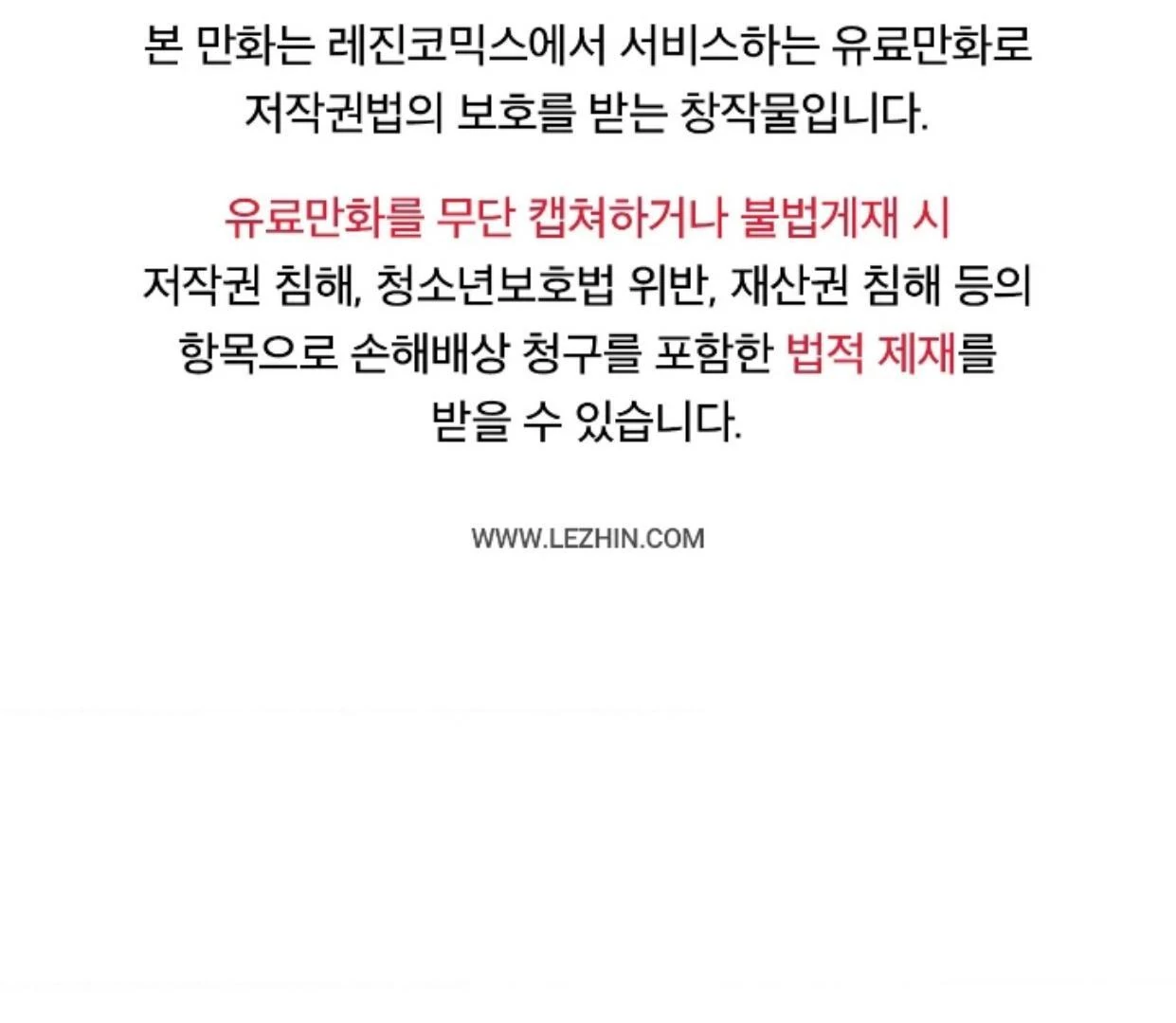 본 만화는 레진코믹스에서 서비스하는 유료만화로 저작권법의 보호를 받는 창작물입니다.

유료만화를 무단 캡쳐하거나 불법게재 시 저작권 침해, 청소년보호법 위반, 재산권 침해 등의 항목으로 손해배상 청구를 포함한 법적 제재를 받을 수 있습니다.

WWW.LEZHIN.COM